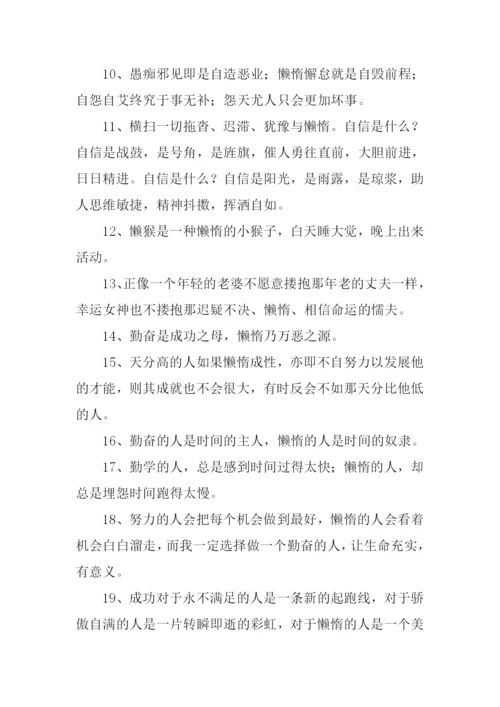 10、愚痴邪见即是自造恶业；懒惰懈怠就是自毁前程；自怨自艾终究于事无补；怨天尤人只会更加坏事。

11、横扫一切拖沓、迟滞、犹豫与懒惰。自信是什么？自信是战鼓，是号角，是旌旗，催人勇往直前，大胆前进，日日精进。自信是什么？自信是阳光，是雨露，是琼浆，助人思维敏捷，精神抖擞，挥洒自如。

12、懒猴是一种懒惰的小猴子，白天睡大觉，晚上出来活动。

13、正像一个年轻的老婆不愿意搂抱那年老的丈夫一样，幸运女神也不搂抱那迟疑不决、懒惰、相信命运的懦夫。

14、勤奋是成功之母，懒惰乃万恶之源。

15、天分高的人如果懒惰成性，亦即不自努力以发展他的才能，则其成就也不会很大，有时反会不如那天分比他低的人。

16、勤奋的人是时间的主人，懒惰的人是时间的奴隶。

17、勤学的人，总是感到时间过得太快；懒惰的人，却总是埋怨时间跑得太慢。

18、努力的人会把每个机会做到最好，懒惰的人会看着机会白白溜走，而我一定选择做一个勤奋的人，让生命充实，有意义。

19、成功对于永不满足的人是一条新的起跑线，对于骄傲自满的人是一片转瞬即逝的彩虹，对于懒惰的人是一个美